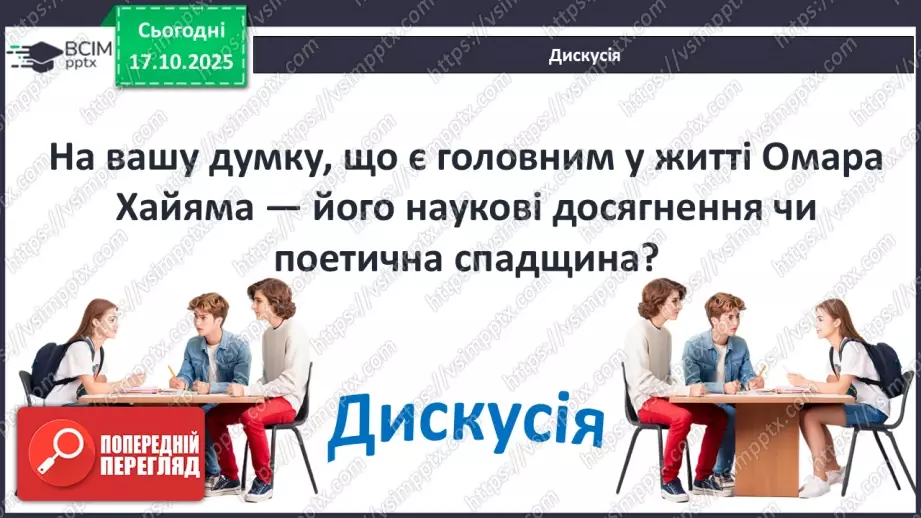 ВСІМ pptx

Сьогодні 17.10.2025

Дискусія

На вашу думку, що є головним у житті Омара Хайяма — його наукові досягнення чи поетична спадщина?

Дискусія

ПОПЕРЕДНІЙ ПЕРЕГЛЯД

https://vsimpptx.com